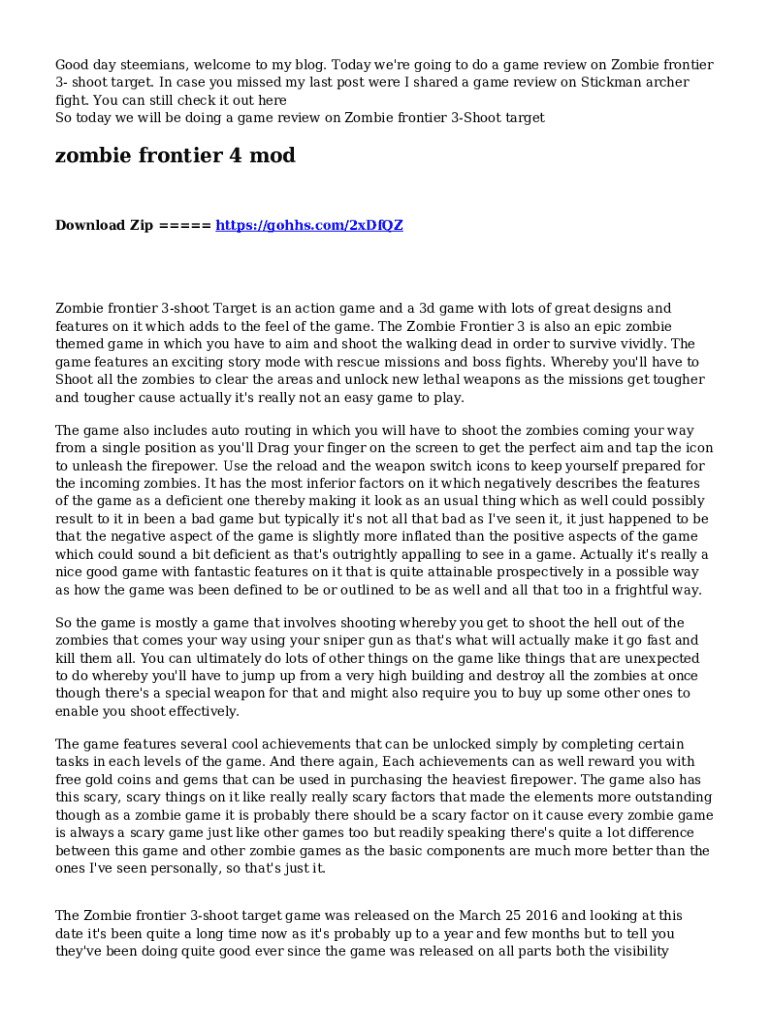 Good day steemians, welcome to my blog. Today we're going to do a game review on Zombie frontier 3- shoot target. In case you missed my last post were I shared a game review on Stickman archer fight. You can still check it out here
So today we will be doing a game review on Zombie frontier 3-Shoot target

zombie frontier 4 mod

Download Zip ===== https://gohhs.com/2xDfQZ

Zombie frontier 3-shoot Target is an action game and a 3d game with lots of great designs and features on it which adds to the feel of the game. The Zombie Frontier 3 is also an epic zombie themed game in which you have to aim and shoot the walking dead in order to survive vividly. The game features an exciting story mode with rescue missions and boss fights. Whereby you'll have to Shoot all the zombies to clear the areas and unlock new lethal weapons as the missions get tougher and tougher cause actually it's really not an easy game to play.

The game also includes auto routing in which you will have to shoot the zombies coming your way from a single position as you'll Drag your finger on the screen to get the perfect aim and tap the icon to unleash the firepower. Use the reload and the weapon switch icons to keep yourself prepared for the incoming zombies. It has the most inferior factors on it which negatively describes the features of the game as a deficient one thereby making it look as an usual thing which as well could possibly result to it in been a bad game but typically it's not all that bad as I've seen it, it just happened to be that the negative aspect of the game is slightly more inflated than the positive aspects of the game which could sound a bit deficient as that's outrightly appalling to see in a game. Actually it's really a nice good game with fantastic features on it that is quite attainable prospectively in a possible way as how the game was been defined to be or outlined to be as well and all that too in a frightful way.

So the game is mostly a game that involves shooting whereby you get to shoot the hell out of the zombies that comes your way using your sniper gun as that's what will actually make it go fast and kill them all. You can ultimately do lots of other things on the game like things that are unexpected to do whereby you'll have to jump up from a very high building and destroy all the zombies at once though there's a special weapon for that and might also require you to buy up some other ones to enable you shoot effectively.

The game features several cool achievements that can be unlocked simply by completing certain tasks in each levels of the game. And there again, Each achievements can as well reward you with free gold coins and gems that can be used in purchasing the heaviest firepower. The game also has this scary, scary things on it like really really scary factors that made the elements more outstanding though as a zombie game it is probably there should be a scary factor on it cause every zombie game is always a scary game just like other games too but readily speaking there's quite a lot difference between this game and other zombie games as the basic components are much more better than the ones I've seen personally, so that's just it.

The Zombie frontier 3-shoot target game was released on the March 25 2016 and looking at this date it's been quite a long time now as it's probably up to a year and few months but to tell you they've been doing quite good ever since the game was released on all parts both the visibility